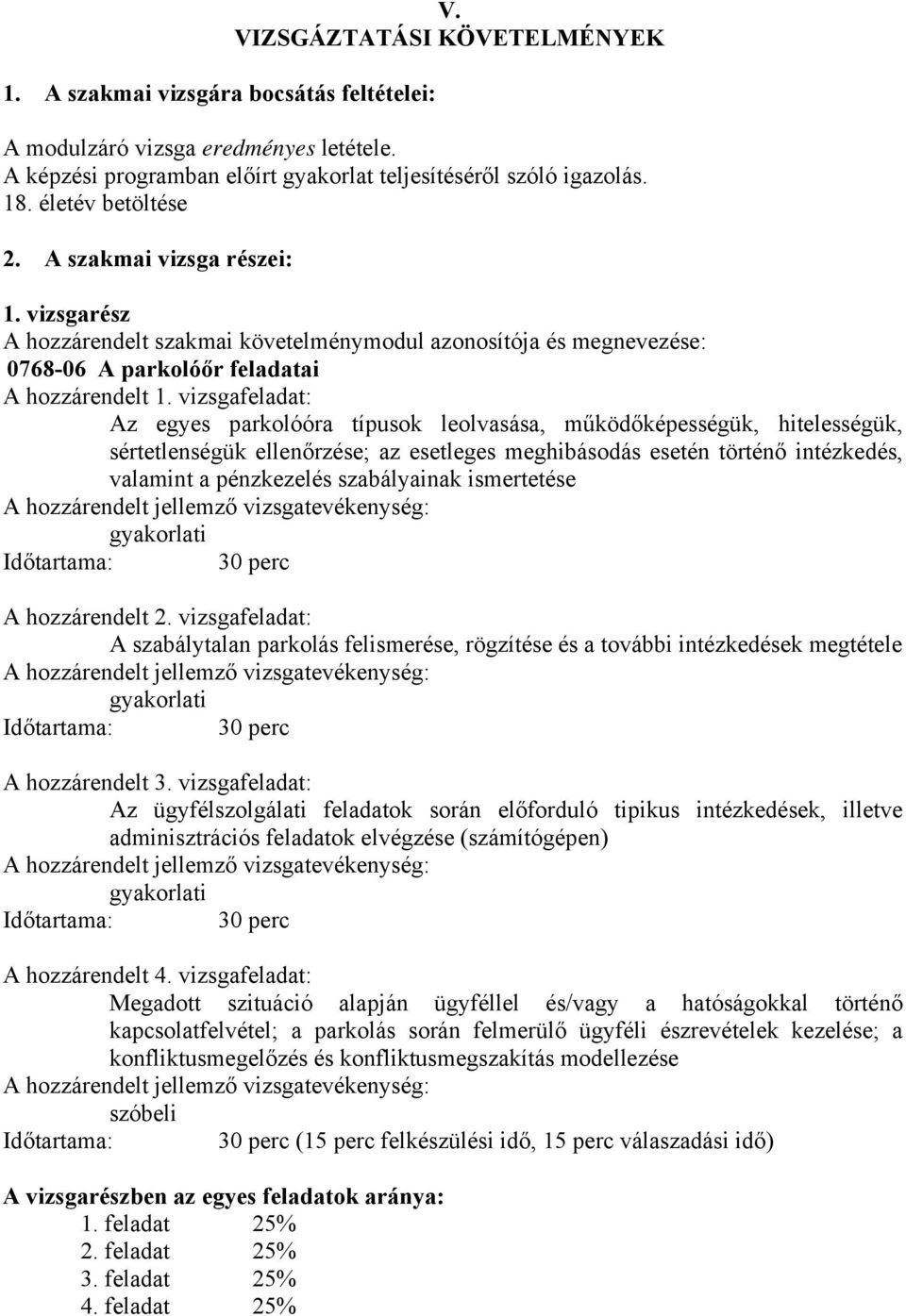 V.
VIZSGÁZTATÁSI KÖVETELMÉNYEK

1. A szakmai vizsgára bocsátás feltételei:

A modulzáró vizsga eredményes letétele.
A képzési programban előírt gyakorlat teljesítéséről szóló igazolás.
18. életév betöltése

2. A szakmai vizsga részei:

1. vizsgarész
A hozzárendelt szakmai követelménymodul azonosítója és megnevezése:
0768-06 A parkolóőr feladatai
A hozzárendelt 1. vizsgafeladat:
Az egyes parkolóóra típusok leolvasása, működőképességük, hitelességük, sértetlenségük ellenőrzése; az esetleges meghibásodás esetén történő intézkedés, valamint a pénzkezelés szabályainak ismertetése
A hozzárendelt jellemző vizsgatevékenység:
gyakorlati
Időtartama: 30 perc

A hozzárendelt 2. vizsgafeladat:
A szabálytalan parkolás felismerése, rögzítése és a további intézkedések megtétele
A hozzárendelt jellemző vizsgatevékenység:
gyakorlati
Időtartama: 30 perc

A hozzárendelt 3. vizsgafeladat:
Az ügyfélszolgálati feladatok során előforduló tipikus intézkedések, illetve adminisztrációs feladatok elvégzése (számítógépen)
A hozzárendelt jellemző vizsgatevékenység:
gyakorlati
Időtartama: 30 perc

A hozzárendelt 4. vizsgafeladat:
Megadott szituáció alapján ügyféllel és/vagy a hatóságokkal történő kapcsolatfelvétel; a parkolás során felmerülő ügyféli észrevételek kezelése; a konfliktusmegelőzés és konfliktusmegszakítás modellezése
A hozzárendelt jellemző vizsgatevékenység:
szóbeli
Időtartama: 30 perc (15 perc felkészülési idő, 15 perc válaszadási idő)

A vizsgarészben az egyes feladatok aránya:
1. feladat 25%
2. feladat 25%
3. feladat 25%
4. feladat 25%